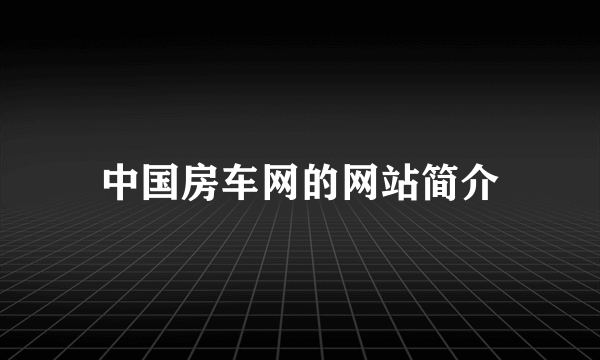 中国房车网的网站简介